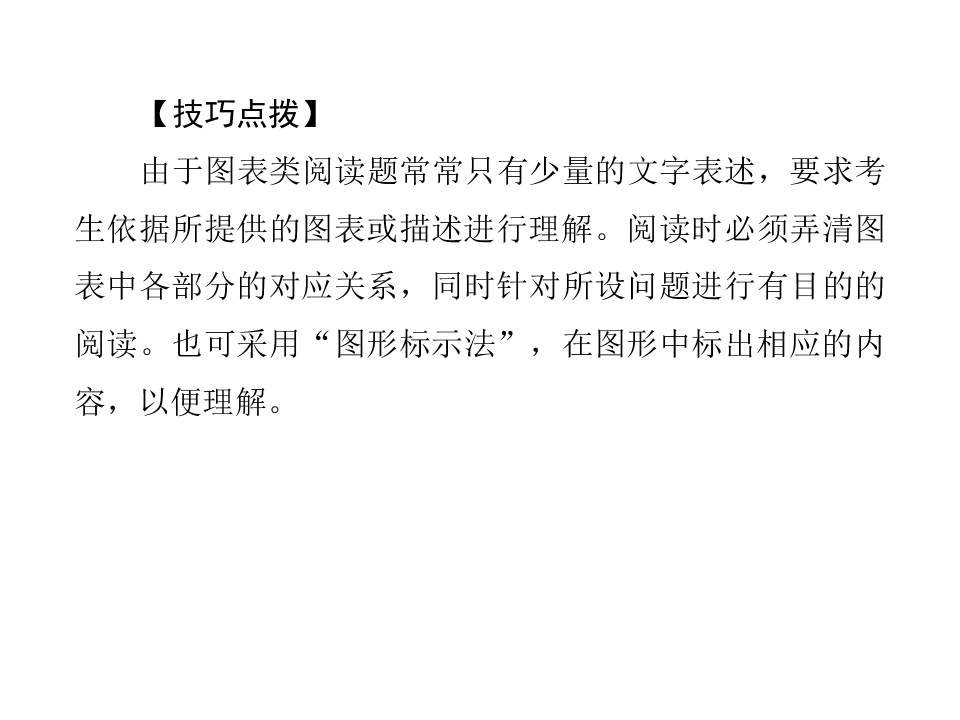 【技巧点拨】

由于图表类阅读题常常只有少量的文字表述，要求考生依据所提供的图表或描述进行理解。阅读时必须弄清图表中各部分的对应关系，同时针对所设问题进行有目的的阅读。也可采用“图形标示法”，在图形中标出相应的内容，以便理解。